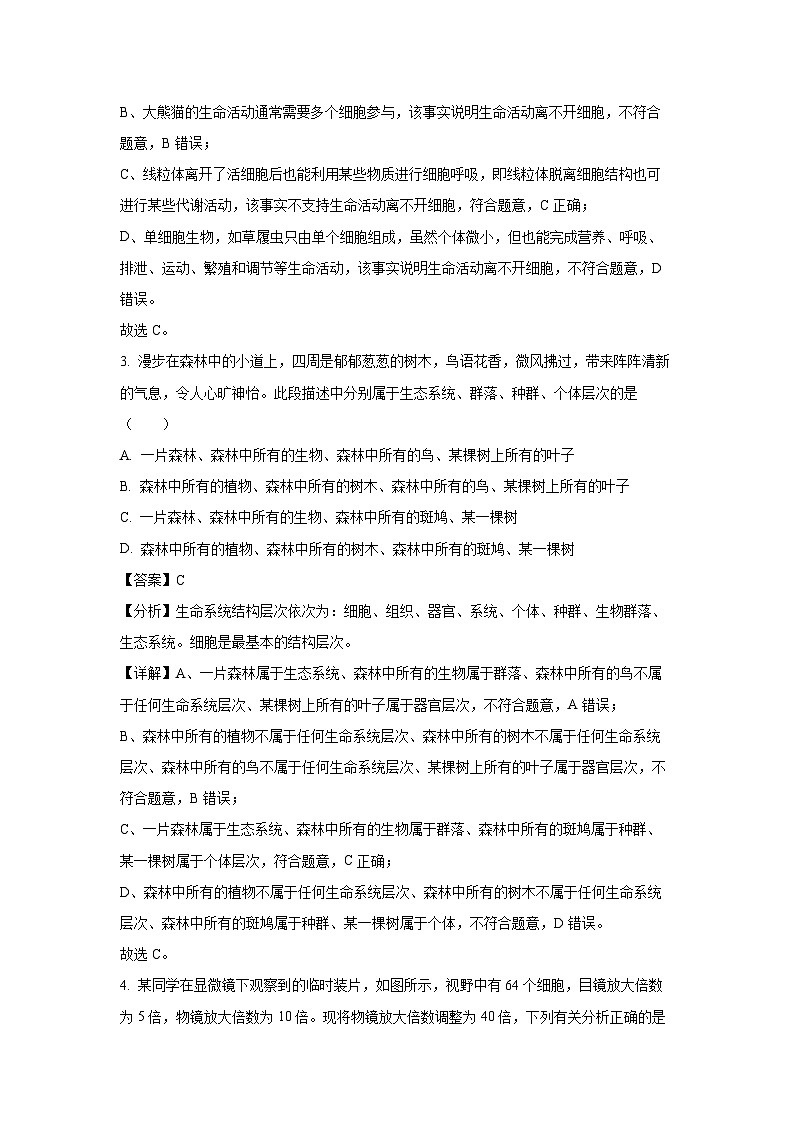 B、大熊猫的生命活动通常需要多个细胞参与，该事实说明生命活动离不开细胞，不符合题意，B 错误；

C、线粒体离开了活细胞后也能利用某些物质进行细胞呼吸，即线粒体脱离细胞结构也可进行某些代谢活动，该事实不支持生命活动离不开细胞，符合题意，C 正确；

D、单细胞生物，如草履虫只由单个细胞组成，虽然个体微小，但也能完成营养、呼吸、排泄、运动、繁殖和调节等生命活动，该事实说明生命活动离不开细胞，不符合题意，D 错误。

故选 C。

3. 漫步在森林中的小道上，四周是郁郁葱葱的树木，鸟语花香，微风拂过，带来阵阵清新的气息，令人心旷神怡。此段描述中分别属于生态系统、群落、种群、个体层次的是（　　）

A. 一片森林、森林中所有的生物、森林中所有的鸟、某棵树上所有的叶子

B. 森林中所有的植物、森林中所有的树木、森林中所有的鸟、某棵树上所有的叶子

C. 一片森林、森林中所有的生物、森林中所有的斑鸠、某一棵树

D. 森林中所有的植物、森林中所有的树木、森林中所有的斑鸠、某一棵树

【答案】C

【分析】生命系统结构层次依次为：细胞、组织、器官、系统、个体、种群、生物群落、生态系统。细胞是最基本的结构层次。

【详解】A、一片森林属于生态系统、森林中所有的生物属于群落、森林中所有的鸟不属于任何生命系统层次、某棵树上所有的叶子属于器官层次，不符合题意，A 错误；

B、森林中所有的植物不属于任何生命系统层次、森林中所有的树木不属于任何生命系统层次、森林中所有的鸟不属于任何生命系统层次、某棵树上所有的叶子属于器官层次，不符合题意，B 错误；

C、一片森林属于生态系统、森林中所有的生物属于群落、森林中所有的斑鸠属于种群、某一棵树属于个体层次，符合题意，C 正确；

D、森林中所有的植物不属于任何生命系统层次、森林中所有的树木不属于任何生命系统层次、森林中所有的斑鸠属于种群、某一棵树属于个体，不符合题意，D 错误。

故选 C。

4. 某同学在显微镜下观察到的临时装片，如图所示，视野中有 64 个细胞，目镜放大倍数为 5 倍，物镜放大倍数为 10 倍。现将物镜放大倍数调整为 40 倍，下列有关分析正确的是